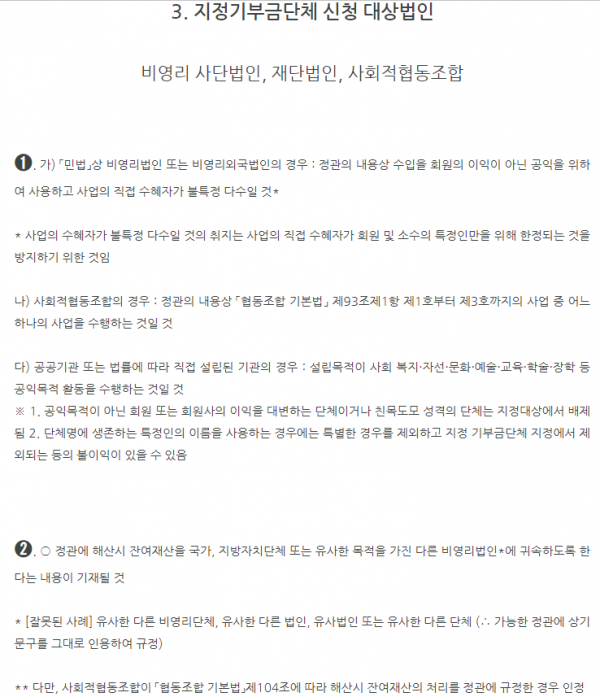 3. 지정기부금단체 신청 대상법인

비영리 사단법인, 재단법인, 사회적협동조합

❶. 가) 「민법」상 비영리법인 또는 비영리외국법인의 경우 : 정관의 내용상 수입을 회원의 이익이 아닌 공익을 위하여 사용하고 사업의 직접 수혜자가 불특정 다수일 것*

* 사업의 수혜자가 불특정 다수일 것의 취지는 사업의 직접 수혜자가 회원 및 소수의 특정인만을 위해 한정되는 것을 방지하기 위한 것임

나) 사회적협동조합의 경우 : 정관의 내용상 「협동조합 기본법」 제93조제1항 제1호부터 제3호까지의 사업 중 어느 하나의 사업을 수행하는 것일 것

다) 공공기관 또는 법률에 따라 직접 설립된 기관의 경우 : 설립목적이 사회 복지·자선·문화·예술·교육·학술·장학 등 공익목적 활동을 수행하는 것일 것
※ 1. 공익목적이 아닌 회원 또는 회원사의 이익을 대변하는 단체이거나 친목도모 성격의 단체는 지정대상에서 배제됨 2. 단체명에 생존하는 특정인의 이름을 사용하는 경우에는 특별한 경우를 제외하고 지정 기부금단체 지정에서 제외되는 등의 불이익이 있을 수 있음

❷. ○ 정관에 해산시 잔여재산을 국가, 지방자치단체 또는 유사한 목적을 가진 다른 비영리법인*에 귀속하도록 한다는 내용이 기재될 것

* [잘못된 사례] 유사한 다른 비영리단체, 유사한 다른 법인, 유사법인 또는 유사한 다른 단체 (∴ 가능한 정관에 상기 문구를 그대로 인용하여 규정)

** 다만, 사회적협동조합이 「협동조합 기본법」제104조에 따라 해산시 잔여재산의 처리를 정관에 규정한 경우 인정